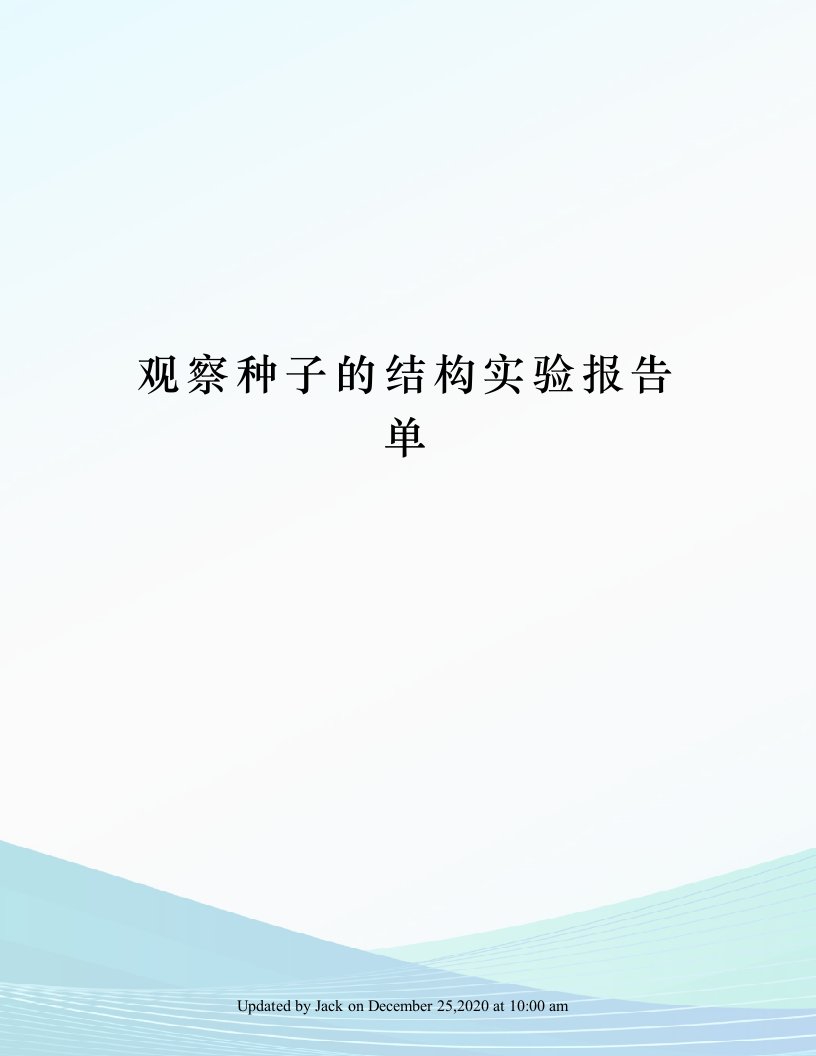 观察种子的结构实验报告单

Updated by Jack on December 25,2020 at 10:00 am